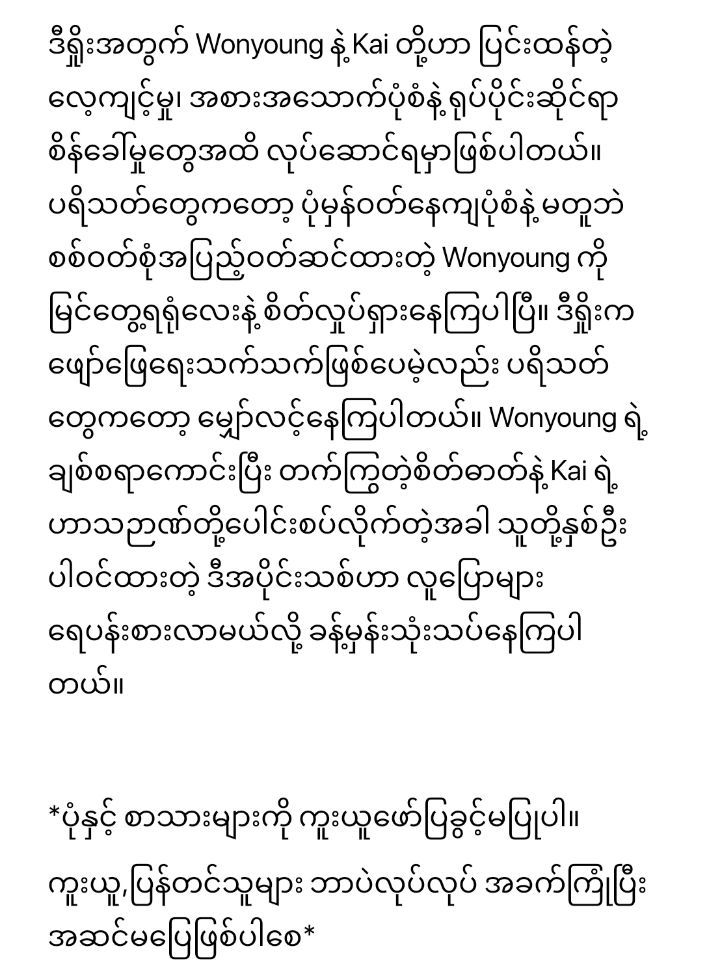 ဒီရှိုးအတွက် Wonyoung နဲ့ Kai တို့ဟာ ပြင်းထန်တဲ့ လေ့ကျင့်မှု၊ အစားအသောက်ပုံစံနဲ့ ရုပ်ပိုင်းဆိုင်ရာ စိန်ခေါ်မှုတွေအထိ လုပ်ဆောင်ရမှာဖြစ်ပါတယ်။ ပရိသတ်တွေကတော့ ပုံမှန်ဝတ်နေကျပုံစံနဲ့ မတူဘဲ စစ်ဝတ်စုံအပြည့်ဝတ်ဆင်ထားတဲ့ Wonyoung ကို မြင်တွေ့ရရုံလေးနဲ့ စိတ်လှုပ်ရှားနေကြပါပြီ။ ဒီရှိုးက ဖျော်ဖြေရေးသက်သက်ဖြစ်ပေမဲ့လည်း ပရိသတ်တွေကတော့ မျှော်လင့်နေကြပါတယ်။ Wonyoung ရဲ့ ချစ်စရာကောင်းပြီး တက်ကြွတဲ့စိတ်ဓာတ်နဲ့ Kai ရဲ့ ဟာသဉာဏ်တို့ပေါင်းစပ်လိုက်တဲ့အခါ သူတို့နှစ်ဦး ပါဝင်ထားတဲ့ ဒီအပိုင်းသစ်ဟာ လူပြောများ ရေပန်းစားလာမယ်လို့ ခန့်မှန်းသုံးသပ်နေကြပါတယ်။

*ပုံနှင့် စာသားများကို ကူးယူဖော်ပြခွင့်မပြုပါ။ ကူးယူ,ပြန်တင်သူများ ဘာပဲလုပ်လုပ် အခက်ကြုံပြီး အဆင်မပြေဖြစ်ပါစေ*